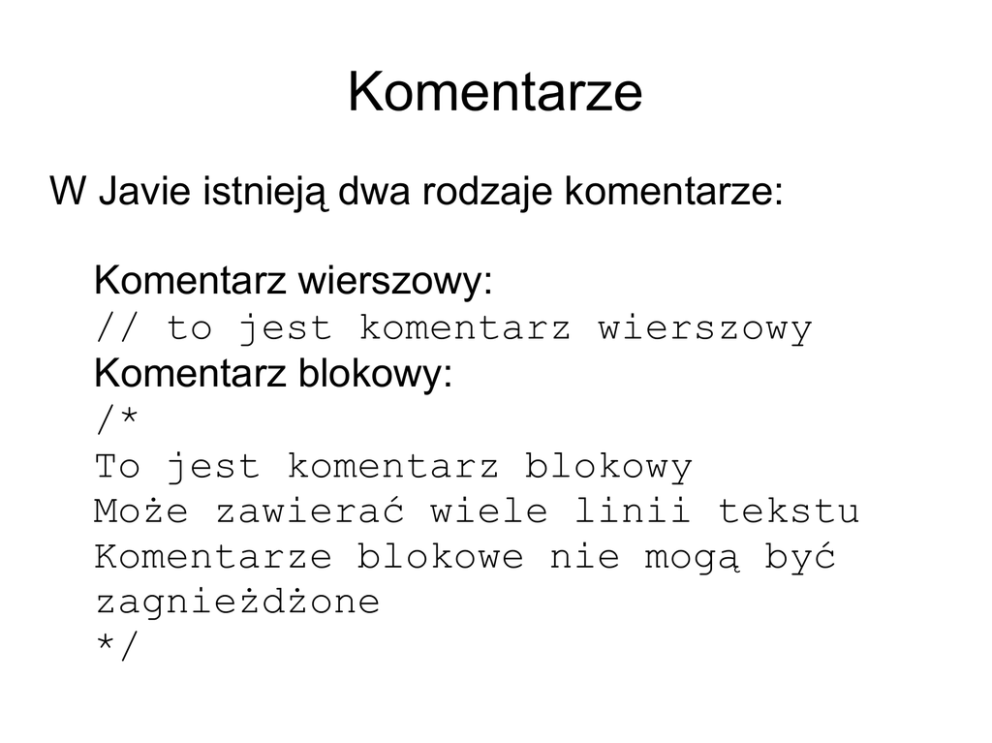 Komentarze

W Javie istnieją dwa rodzaje komentarze:

Komentarz wierszowy:
// to jest komentarz wierszowy
Komentarz blokowy:
/*
To jest komentarz blokowy
Może zawierać wiele linii tekstu
Komentarze blokowe nie mogą być
zagnieżdżone
*/